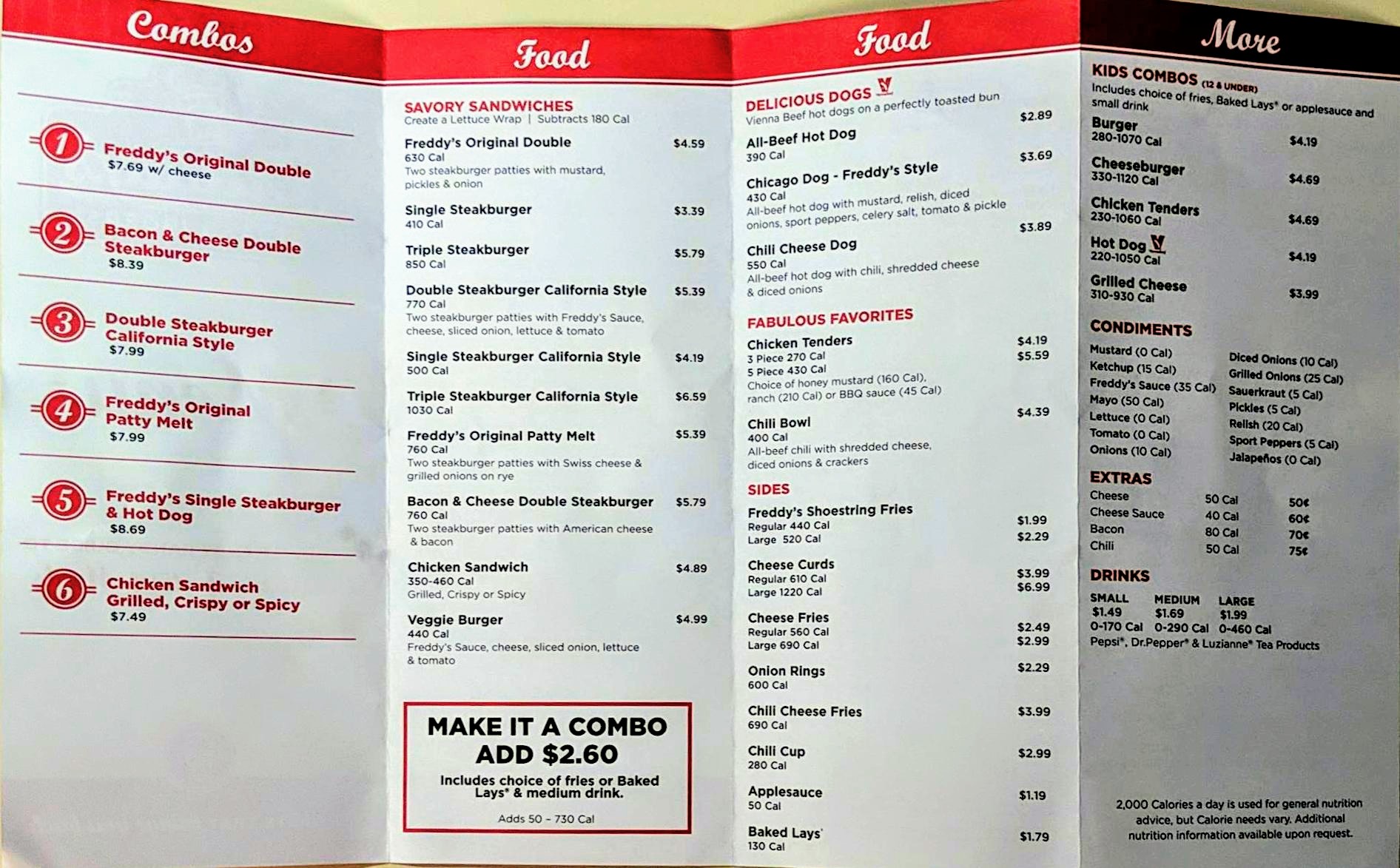 Combos

1 Freddy's Original Double
$7.69 w/ cheese

2 Bacon & Cheese Double Steakburger
$8.39

3 Double Steakburger California Style
$7.99

4 Freddy's Original Patty Melt
$7.99

5 Freddy's Single Steakburger & Hot Dog
$8.69

6 Chicken Sandwich Grilled, Crispy or Spicy
$7.49

Food

SAVORY SANDWICHES
Create a Lettuce Wrap | Subtracts 180 Cal

Freddy's Original Double $4.59
630 Cal
Two steakburger patties with mustard, pickles & onion

Single Steakburger $3.39
410 Cal

Triple Steakburger $5.79
850 Cal

Double Steakburger California Style $5.39
770 Cal
Two steakburger patties with Freddy's Sauce, cheese, sliced onion, lettuce & tomato

Single Steakburger California Style $4.19
500 Cal

Triple Steakburger California Style $6.59
1030 Cal

Freddy's Original Patty Melt $5.39
760 Cal
Two steakburger patties with Swiss cheese & grilled onions on rye

Bacon & Cheese Double Steakburger $5.79
760 Cal
Two steakburger patties with American cheese & bacon

Chicken Sandwich $4.89
350-460 Cal
Grilled, Crispy or Spicy

Veggie Burger $4.99
440 Cal
Freddy's Sauce, cheese, sliced onion, lettuce & tomato

MAKE IT A COMBO
ADD $2.60
Includes choice of fries or Baked Lays® & medium drink.
Adds 50 - 730 Cal

Food

DELICIOUS DOGS
Vienna Beef hot dogs on a perfectly toasted bun

All-Beef Hot Dog $2.89
390 Cal

Chicago Dog - Freddy's Style $3.69
430 Cal
All-beef hot dog with mustard, relish, diced onions, sport peppers, celery salt, tomato & pickle

Chili Cheese Dog $3.89
550 Cal
All-beef hot dog with chili, shredded cheese & diced onions

FABULOUS FAVORITES

Chicken Tenders
3 Piece 270 Cal $4.19
5 Piece 430 Cal $5.59
Choice of honey mustard (160 Cal), ranch (210 Cal) or BBQ sauce (45 Cal)

Chili Bowl $4.39
400 Cal
All-beef chili with shredded cheese, diced onions & crackers

SIDES

Freddy's Shoestring Fries
Regular 440 Cal $1.99
Large 520 Cal $2.29

Cheese Curds
Regular 610 Cal $3.99
Large 1220 Cal $6.99

Cheese Fries
Regular 560 Cal $2.49
Large 690 Cal $2.99

Onion Rings $2.29
600 Cal

Chili Cheese Fries $3.99
690 Cal

Chili Cup $2.99
280 Cal

Applesauce $1.19
50 Cal

Baked Lays® $1.79
130 Cal

More

KIDS COMBOS (12 & UNDER)
Includes choice of fries, Baked Lays® or applesauce and small drink

Burger $4.19
280-1070 Cal

Cheeseburger $4.69
330-1120 Cal

Chicken Tenders $4.69
230-1060 Cal

Hot Dog $4.19
220-1050 Cal

Grilled Cheese $3.99
310-930 Cal

CONDIMENTS
Mustard (0 Cal)
Ketchup (15 Cal)
Freddy's Sauce (35 Cal)
Mayo (50 Cal)
Lettuce (0 Cal)
Tomato (0 Cal)
Onions (10 Cal)
Diced Onions (10 Cal)
Grilled Onions (25 Cal)
Sauerkraut (5 Cal)
Pickles (5 Cal)
Relish (20 Cal)
Sport Peppers (5 Cal)
Jalapeños (0 Cal)

EXTRAS
Cheese 50 Cal 50¢
Cheese Sauce 40 Cal 60¢
Bacon 80 Cal 70¢
Chili 50 Cal 75¢

DRINKS
SMALL MEDIUM LARGE
$1.49 $1.69 $1.99
0-170 Cal 0-290 Cal 0-460 Cal
Pepsi®, Dr.Pepper® & Luzianne® Tea Products

2,000 Calories a day is used for general nutrition advice, but Calorie needs vary. Additional nutrition information available upon request.